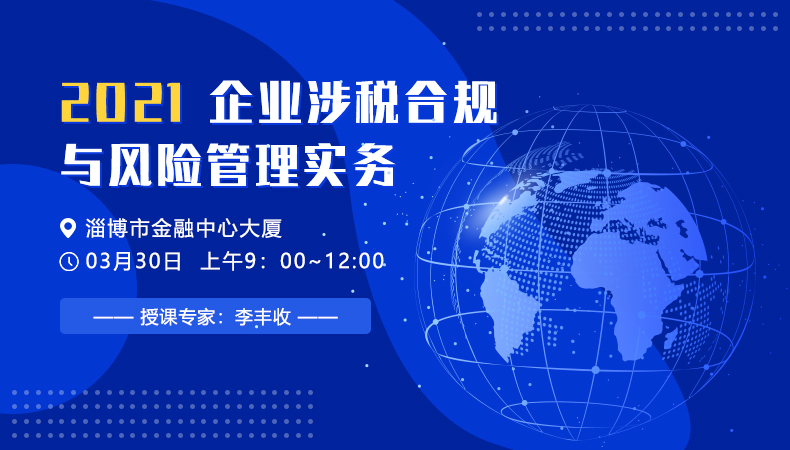 2021 企业涉税合规与风险管理实务

淄博市金融中心大厦

03月30日 上午9：00~12:00

—— 授课专家：李丰收 ——